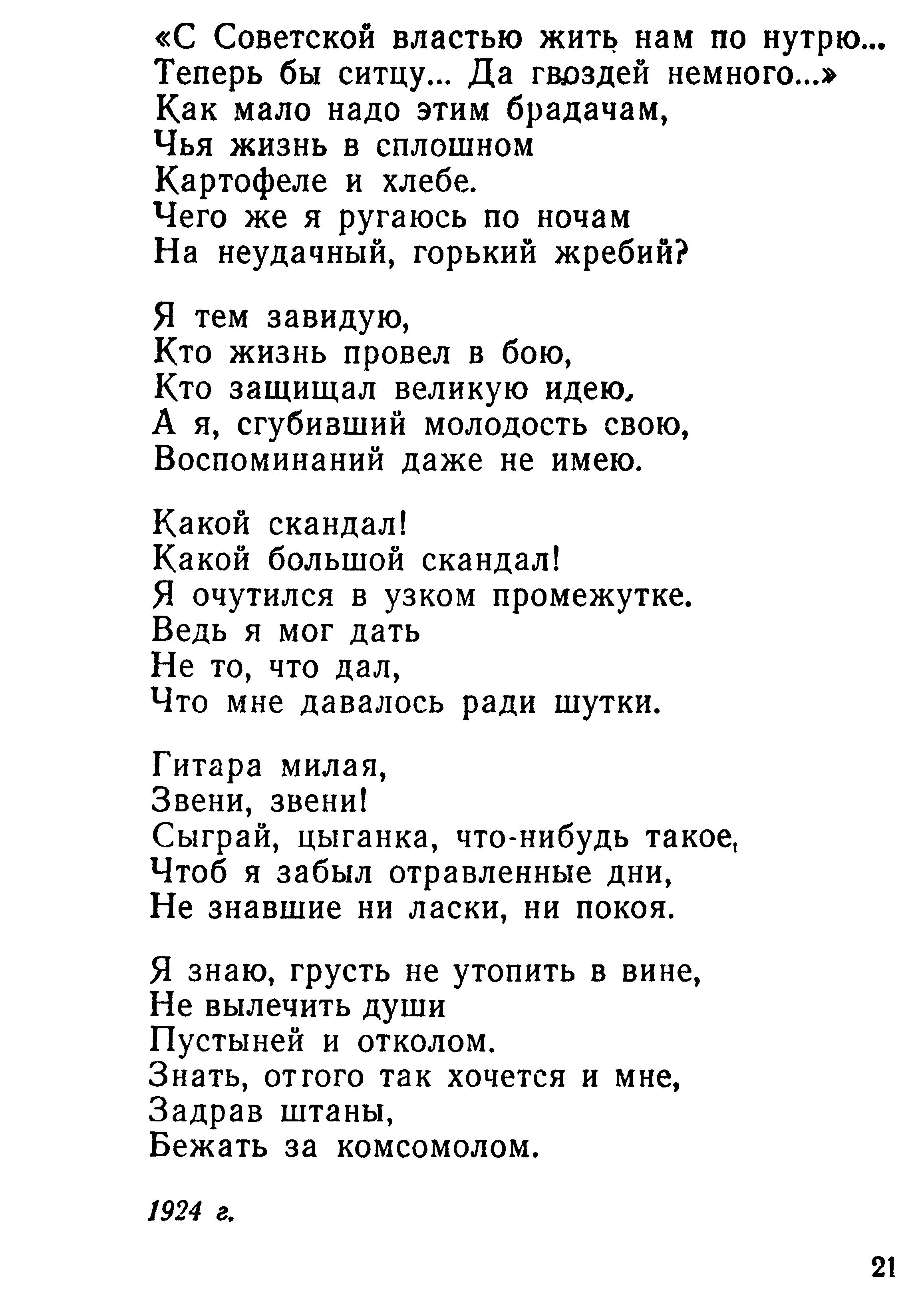 «С Советской властью жить нам по нутрю...
Теперь бы ситцу... Да гвоздей немного...»
Как мало надо этим брадачам,
Чья жизнь в сплошном
Картофеле и хлебе.
Чего же я ругаюсь по ночам
На неудачный, горький жребий?

Я тем завидую,
Кто жизнь провел в бою,
Кто защищал великую идею,
А я, сгубивший молодость свою,
Воспоминаний даже не имею.

Какой скандал!
Какой большой скандал!
Я очутился в узком промежутке.
Ведь я мог дать
Не то, что дал,
Что мне давалось ради шутки.

Гитара милая,
Звени, звени!
Сыграй, цыганка, что-нибудь такое,
Чтоб я забыл отравленные дни,
Не знавшие ни ласки, ни покоя.

Я знаю, грусть не утопить в вине,
Не вылечить души
Пустыней и отколом.
Знать, оттого так хочется и мне,
Задрав штаны,
Бежать за комсомолом.

1924 г.

21